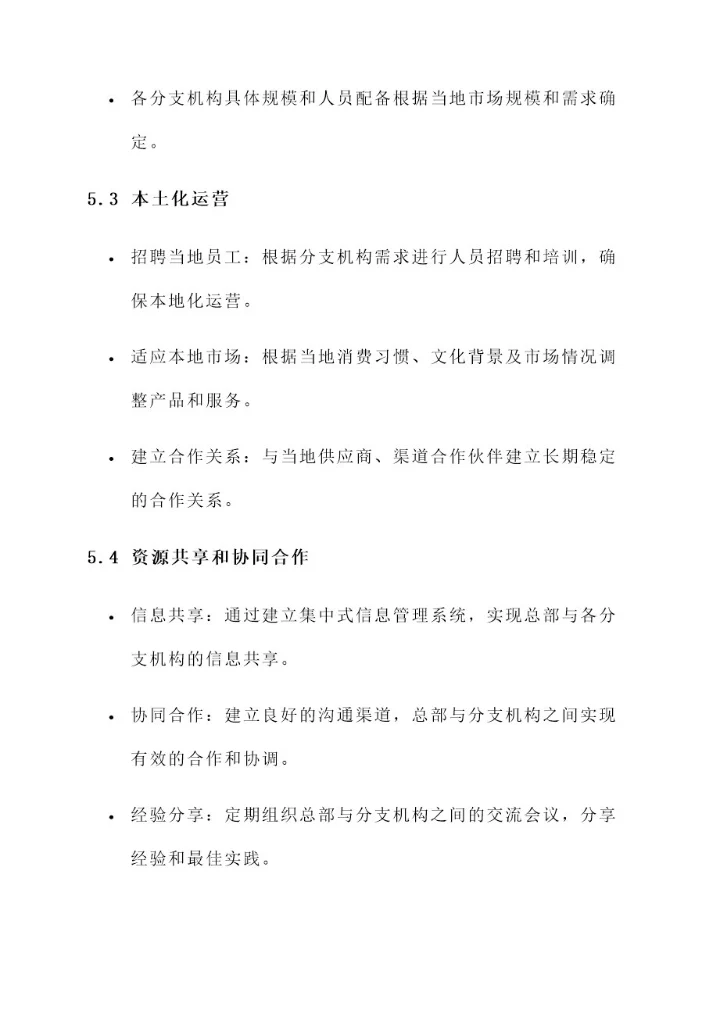 • 各分支机构具体规模和人员配备根据当地市场规模和需求确定。

5.3 本土化运营

• 招聘当地员工：根据分支机构需求进行人员招聘和培训，确保本地化运营。

• 适应本地市场：根据当地消费习惯、文化背景及市场情况调整产品和服务。

• 建立合作关系：与当地供应商、渠道合作伙伴建立长期稳定的合作关系。

5.4 资源共享和协同合作

• 信息共享：通过建立集中式信息管理系统，实现总部与各分支机构的信息共享。

• 协同合作：建立良好的沟通渠道，总部与分支机构之间实现有效的合作和协调。

• 经验分享：定期组织总部与分支机构之间的交流会议，分享经验和最佳实践。